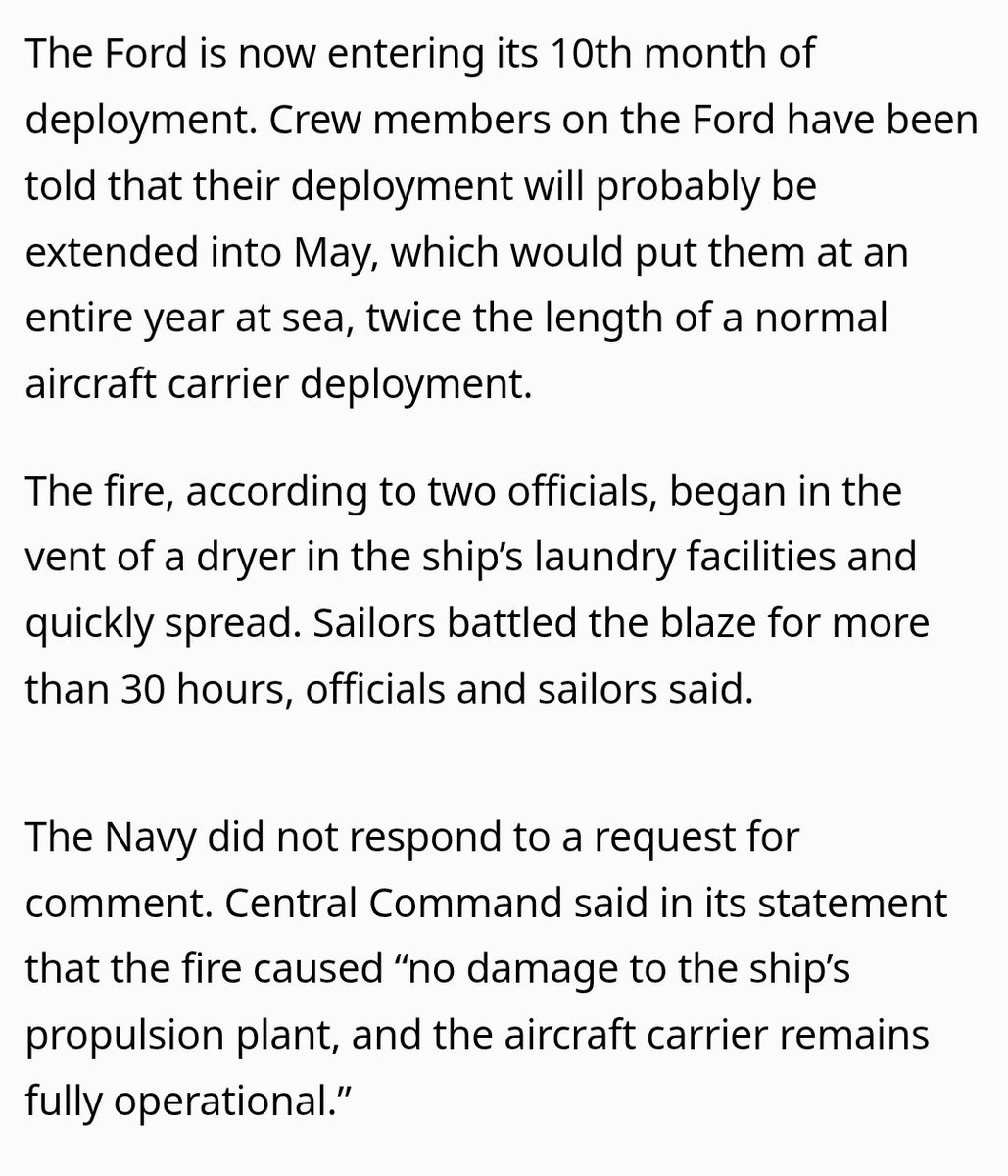 The Ford is now entering its 10th month of deployment. Crew members on the Ford have been told that their deployment will probably be extended into May, which would put them at an entire year at sea, twice the length of a normal aircraft carrier deployment.

The fire, according to two officials, began in the vent of a dryer in the ship’s laundry facilities and quickly spread. Sailors battled the blaze for more than 30 hours, officials and sailors said.

The Navy did not respond to a request for comment. Central Command said in its statement that the fire caused “no damage to the ship’s propulsion plant, and the aircraft carrier remains fully operational.”